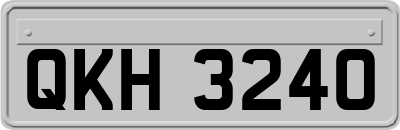 QKH 3240